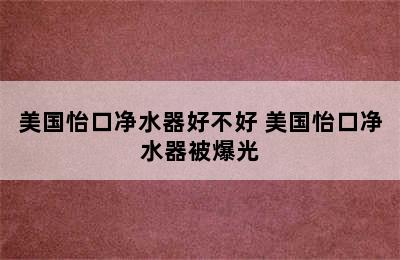 美国怡口净水器好不好 美国怡口净水器被爆光